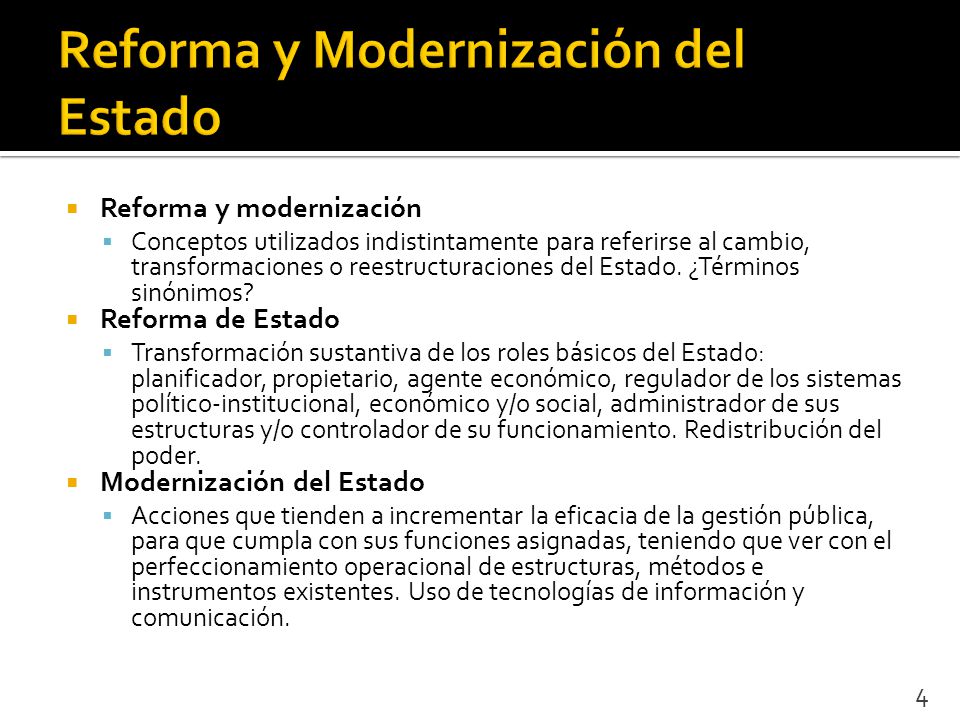 Reforma y Modernización del Estado

Reforma y modernización

Conceptos utilizados indistintamente para referirse al cambio, transformaciones o reestructuraciones del Estado. ¿Términos sinónimos?

Reforma de Estado

Transformación sustantiva de los roles básicos del Estado: planificador, propietario, agente económico, regulador de los sistemas político-institucional, económico y/o social, administrador de sus estructuras y/o controlador de su funcionamiento. Redistribución del poder.

Modernización del Estado

Acciones que tienden a incrementar la eficacia de la gestión pública, para que cumpla con sus funciones asignadas, teniendo que ver con el perfeccionamiento operacional de estructuras, métodos e instrumentos existentes. Uso de tecnologías de información y comunicación.

4